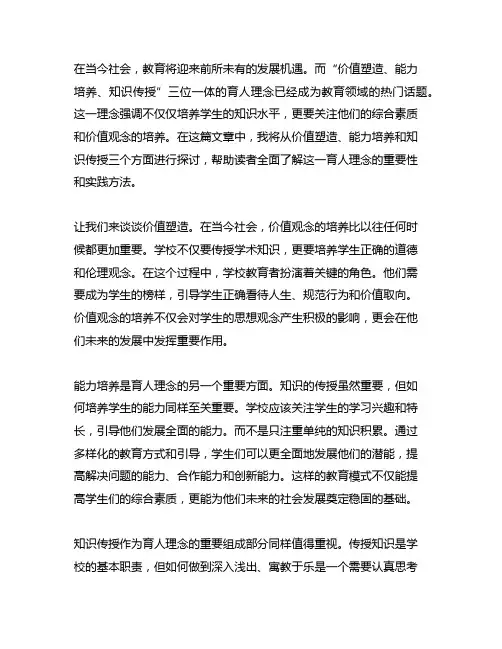 在当今社会，教育将迎来前所未有的发展机遇。而“价值塑造、能力培养、知识传授”三位一体的育人理念已经成为教育领域的热门话题。这一理念强调不仅仅培养学生的知识水平，更要关注他们的综合素质和价值观念的培养。在这篇文章中，我将从价值塑造、能力培养和知识传授三个方面进行探讨，帮助读者全面了解这一育人理念的重要性和实践方法。

让我们来谈谈价值塑造。在当今社会，价值观念的培养比以往任何时候都更加重要。学校不仅要传授学术知识，更要培养学生正确的道德和伦理观念。在这个过程中，学校教育者扮演着关键的角色。他们需要成为学生的榜样，引导学生正确看待人生、规范行为和价值取向。价值观念的培养不仅会对学生的思想观念产生积极的影响，更会在他们未来的发展中发挥重要作用。

能力培养是育人理念的另一个重要方面。知识的传授虽然重要，但如何培养学生的能力同样至关重要。学校应该关注学生的学习兴趣和特长，引导他们发展全面的能力。而不是只注重单纯的知识积累。通过多样化的教育方式和引导，学生们可以更全面地发展他们的潜能，提高解决问题的能力、合作能力和创新能力。这样的教育模式不仅能提高学生们的综合素质，更能为他们未来的社会发展奠定稳固的基础。

知识传授作为育人理念的重要组成部分同样值得重视。传授知识是学校的基本职责，但如何做到深入浅出、寓教于乐是一个需要认真思考